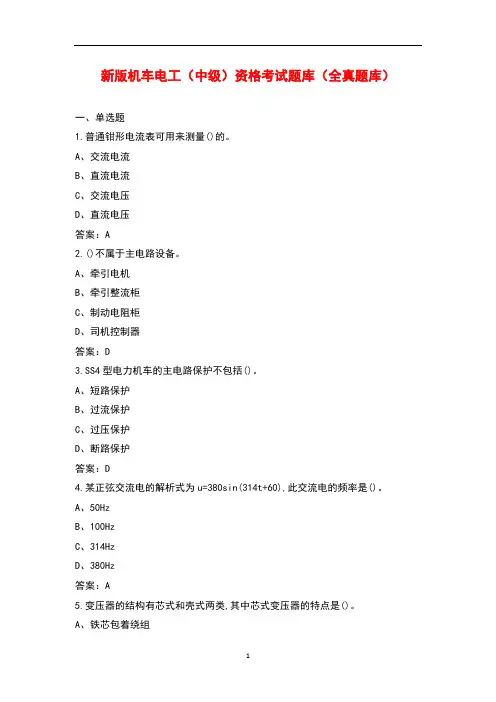 新版机车电工（中级）资格考试题库（全真题库）

一、单选题

1.普通钳形电流表可用来测量()的。

A、交流电流

B、直流电流

C、交流电压

D、直流电压

答案：A

2.()不属于主电路设备。

A、牵引电机

B、牵引整流柜

C、制动电阻柜

D、司机控制器

答案：D

3.SS4 型电力机车的主电路保护不包括()。

A、短路保护

B、过流保护

C、过压保护

D、断路保护

答案：D

4.某正弦交流电的解析式为 u=380sin(314t+60),此交流电的频率是()。

A、50Hz

B、100Hz

C、314Hz

D、380Hz

答案：A

5.变压器的结构有芯式和壳式两类,其中芯式变压器的特点是()。

A、铁芯包着绕组

1